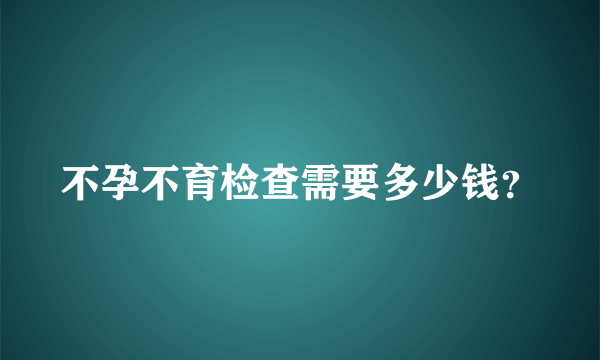 不孕不育检查需要多少钱?